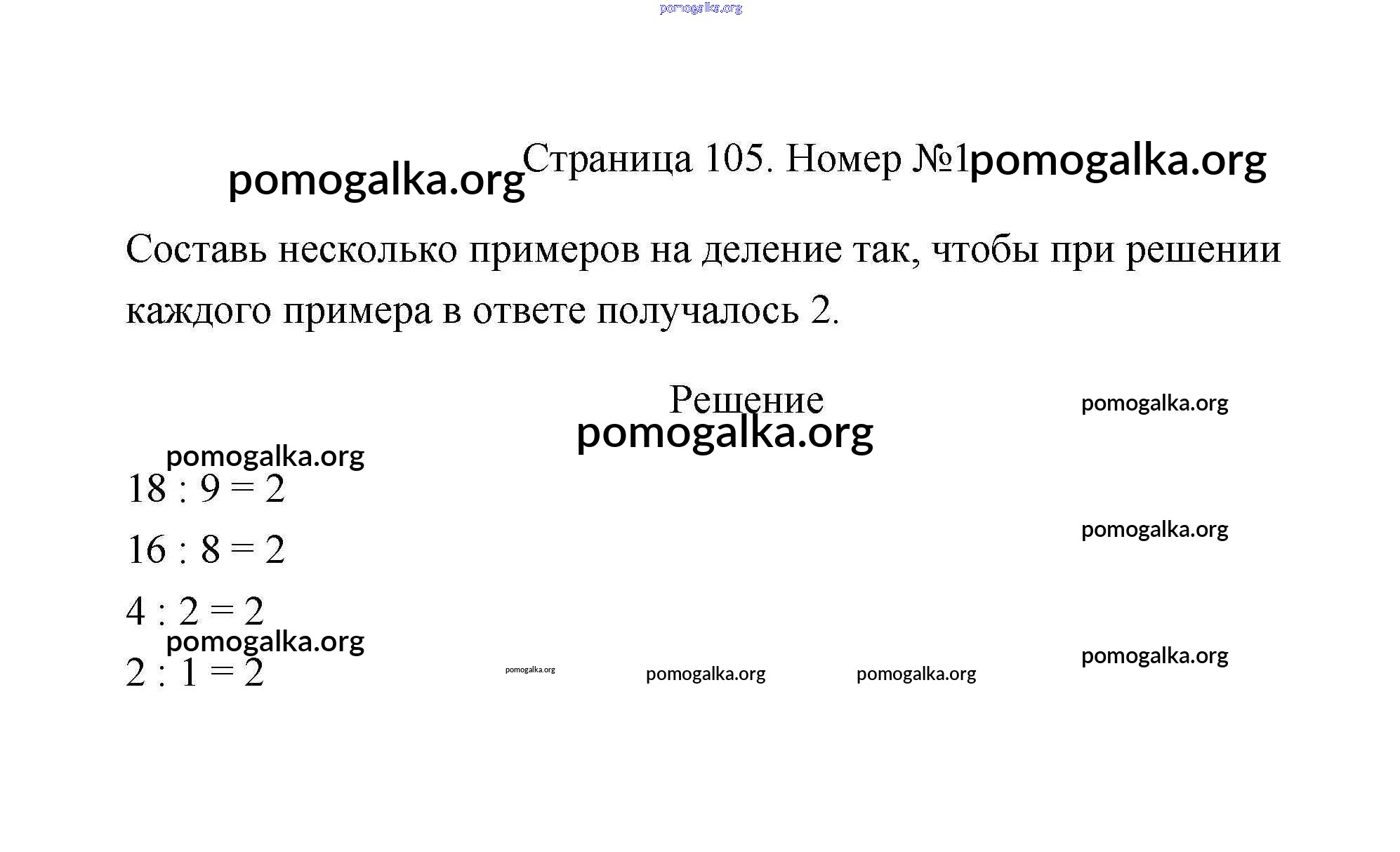 Страница 105. Номер №1

Составь несколько примеров на деление так, чтобы при решении каждого примера в ответе получалось 2.

Решение

$18 : 9 = 2$

$16 : 8 = 2$

$4 : 2 = 2$

$2 : 1 = 2$

pomogalka.org